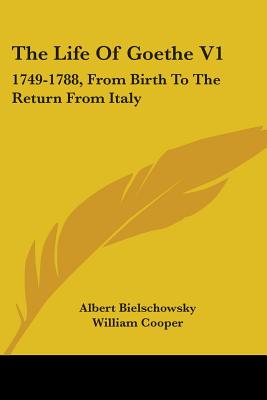 The Life Of Goethe V1

1749-1788, From Birth To The Return From Italy

Albert Bielschowsky
William Cooper